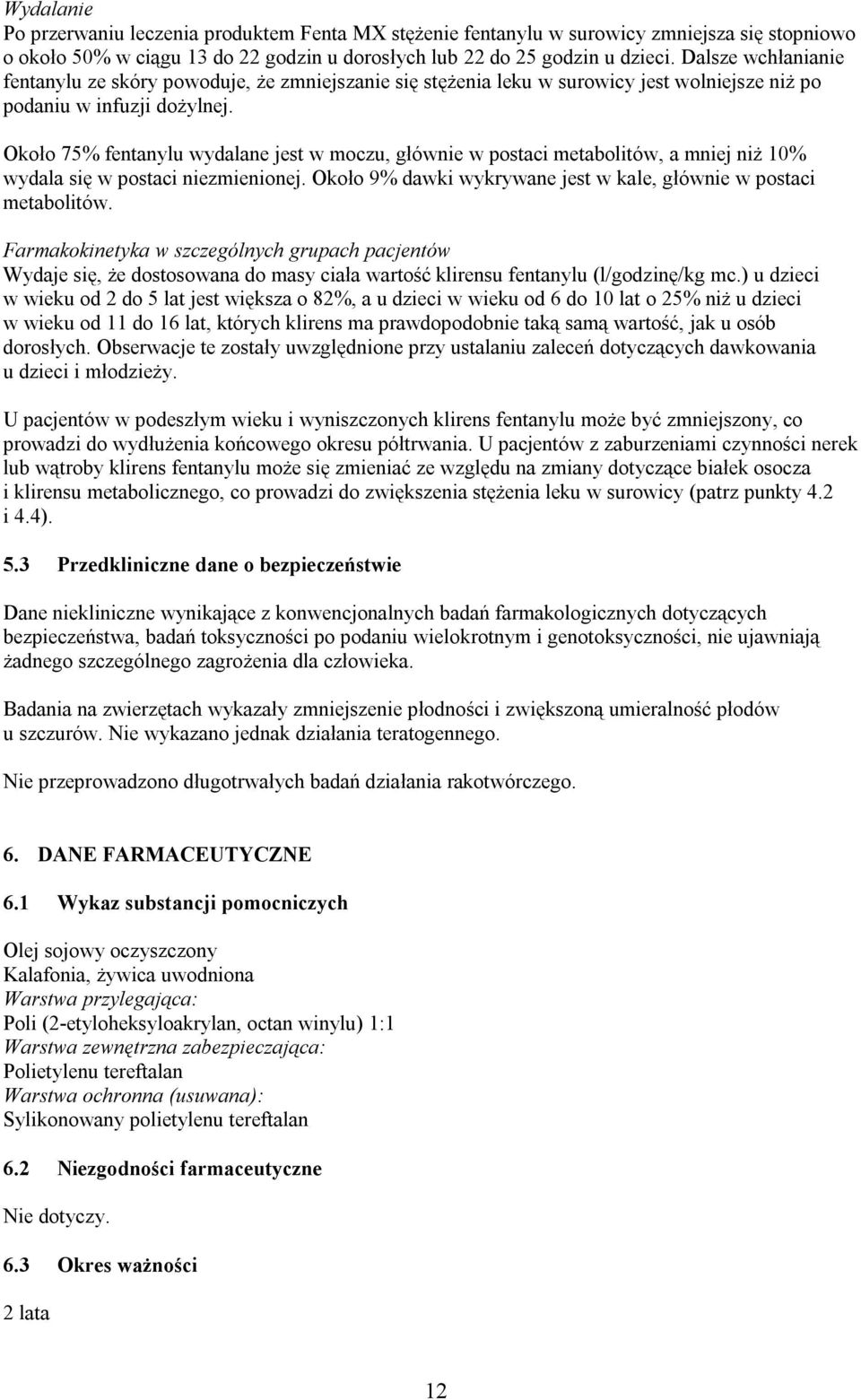 Wydalanie
Po przerwaniu leczenia produktem Fenta MX stężenie fentanylu w surowicy zmniejsza się stopniowo o około 50% w ciągu 13 do 22 godzin u dorosłych lub 22 do 25 godzin u dzieci. Dalsze wchłanianie fentanylu ze skóry powoduje, że zmniejszanie się stężenia leku w surowicy jest wolniejsze niż po podaniu w infuzji dożylnej.

Około 75% fentanylu wydalane jest w moczu, głównie w postaci metabolitów, a mniej niż 10% wydala się w postaci niezmienionej. Około 9% dawki wykrywane jest w kale, głównie w postaci metabolitów.

Farmakokinetyka w szczególnych grupach pacjentów
Wydaje się, że dostosowana do masy ciała wartość klirensu fentanylu (l/godzinę/kg mc.) u dzieci w wieku od 2 do 5 lat jest większa o 82%, a u dzieci w wieku od 6 do 10 lat o 25% niż u dzieci w wieku od 11 do 16 lat, których klirens ma prawdopodobnie taką samą wartość, jak u osób dorosłych. Obserwacje te zostały uwzględnione przy ustalaniu zaleceń dotyczących dawkowania u dzieci i młodzieży.

U pacjentów w podeszłym wieku i wyniszczonych klirens fentanylu może być zmniejszony, co prowadzi do wydłużenia końcowego okresu półtrwania. U pacjentów z zaburzeniami czynności nerek lub wątroby klirens fentanylu może się zmieniać ze względu na zmiany dotyczące białek osocza i klirensu metabolicznego, co prowadzi do zwiększenia stężenia leku w surowicy (patrz punkty 4.2 i 4.4).

5.3 Przedkliniczne dane o bezpieczeństwie

Dane niekliniczne wynikające z konwencjonalnych badań farmakologicznych dotyczących bezpieczeństwa, badań toksyczności po podaniu wielokrotnym i genotoksyczności, nie ujawniają żadnego szczególnego zagrożenia dla człowieka.

Badania na zwierzętach wykazały zmniejszenie płodności i zwiększoną umieralność płodów u szczurów. Nie wykazano jednak działania teratogennego.

Nie przeprowadzono długotrwałych badań działania rakotwórczego.

6. DANE FARMACEUTYCZNE

6.1 Wykaz substancji pomocniczych

Olej sojowy oczyszczony
Kalafonia, żywica uwodniona
Warstwa przylegająca:
Poli (2-etyloheksyloakrylan, octan winylu) 1:1
Warstwa zewnętrzna zabezpieczająca:
Polietylenu tereftalan
Warstwa ochronna (usuwana):
Sylikonowany polietylenu tereftalan

6.2 Niezgodności farmaceutyczne

Nie dotyczy.

6.3 Okres ważności

2 lata

12